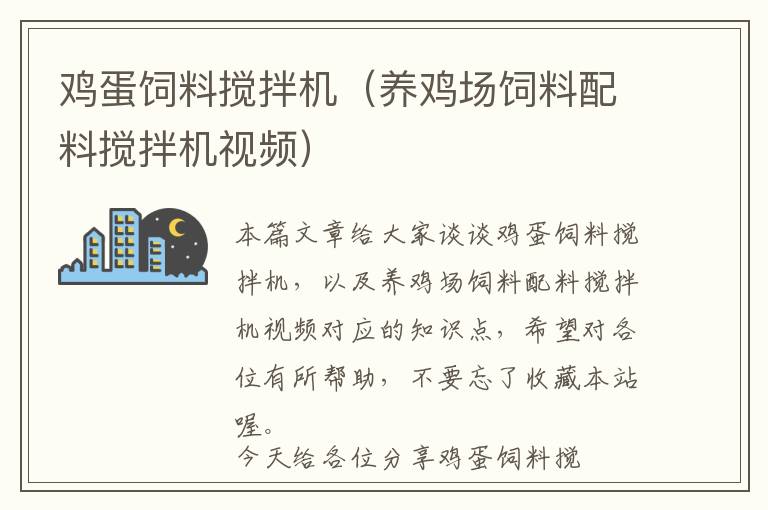 鸡蛋饲料搅拌机（养鸡场饲料配料搅拌机视频）

本篇文章给大家谈谈鸡蛋饲料搅拌机，以及养鸡场饲料配料搅拌机视频对应的知识点，希望对各位有所帮助，不要忘了收藏本站喔。

今天给各位分享鸡蛋饲料搅